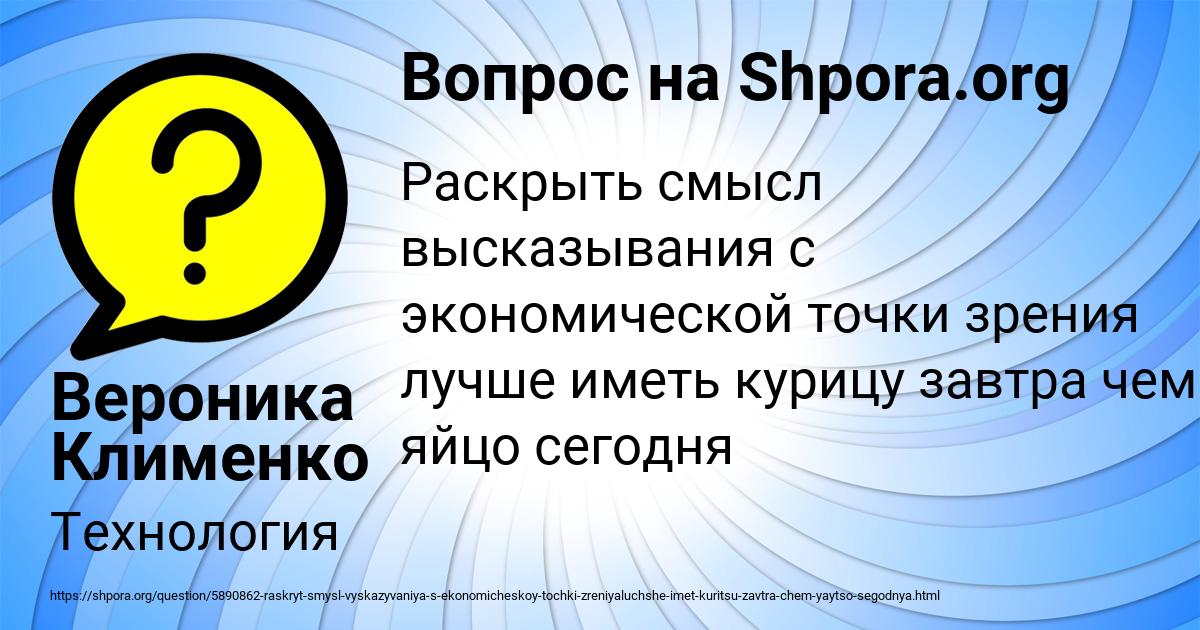 Вопрос на Shpora.org

Раскрыть смысл высказывания с экономической точки зрения лучше иметь курицу завтра чем яйцо сегодня

Вероника Клименко

Технология

https://shpora.org/question/5890862-raskryt-smysl-vyskazyvaniya-s-ekonomicheskoy-tochki-zreniyaluchshe-imet-kuritsu-zavtra-chem-yaytso-segodnya.html